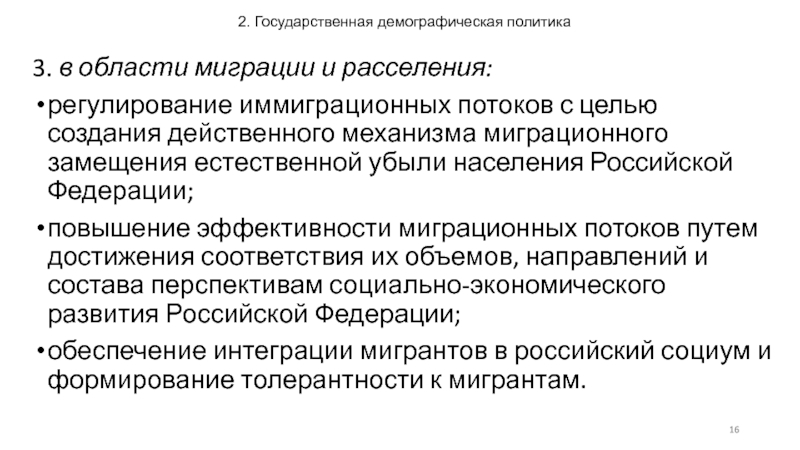 2. Государственная демографическая политика

3. в области миграции и расселения:

• регулирование иммиграционных потоков с целью создания действенного механизма миграционного замещения естественной убыли населения Российской Федерации;

• повышение эффективности миграционных потоков путем достижения соответствия их объемов, направлений и состава перспективам социально-экономического развития Российской Федерации;

• обеспечение интеграции мигрантов в российский социум и формирование толерантности к мигрантам.

16